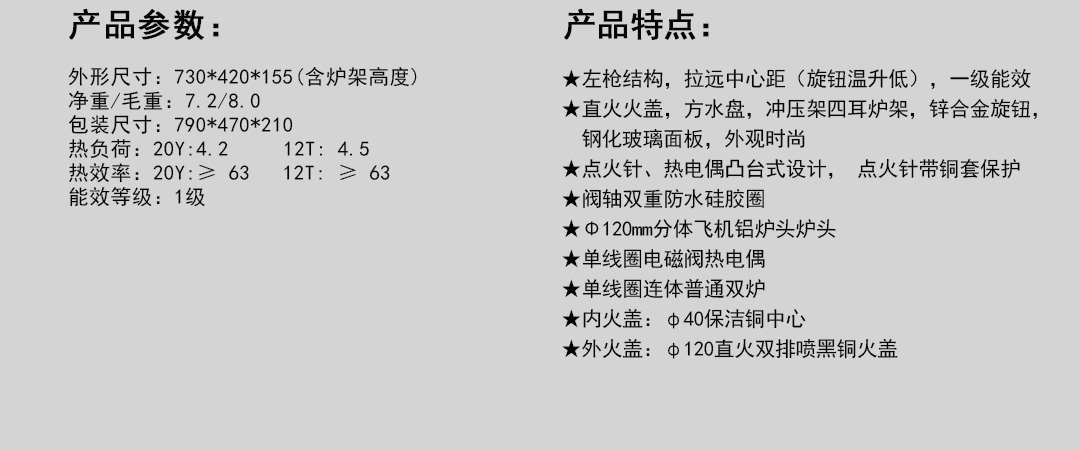 产品参数：

外形尺寸：730*420*155(含炉架高度)
净重/毛重：7.2/8.0
包装尺寸：790*470*210
热负荷：20Y:4.2 12T: 4.5
热效率：20Y:≥ 63 12T: ≥ 63
能效等级：1级

产品特点：

★左枪结构，拉远中心距（旋钮温升低），一级能效
★直火火盖，方水盘，冲压架四耳炉架，锌合金旋钮，钢化玻璃面板，外观时尚
★点火针、热电偶凸台式设计， 点火针带铜套保护
★阀轴双重防水硅胶圈
★Φ120mm分体飞机铝炉头炉头
★单线圈电磁阀热电偶
★单线圈连体普通双炉
★内火盖：φ40保洁铜中心
★外火盖：φ120直火双排喷黑铜火盖